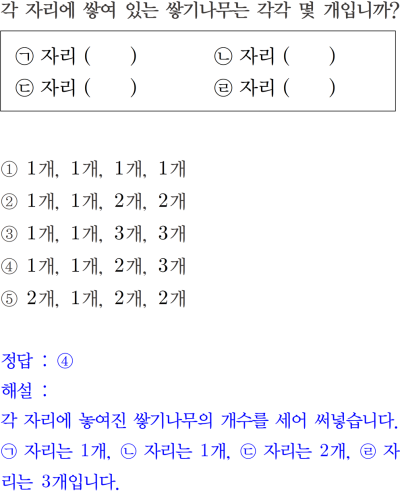 각 자리에 쌓여 있는 쌓기나무는 각각 몇 개입니까?

㉠ 자리 (     ) ㉡ 자리 (     )
㉢ 자리 (     ) ㉣ 자리 (     )

① 1개, 1개, 1개, 1개
② 1개, 1개, 2개, 2개
③ 1개, 1개, 3개, 3개
④ 1개, 1개, 2개, 3개
⑤ 2개, 1개, 2개, 2개

정답 : ④
해설 :
각 자리에 놓여진 쌓기나무의 개수를 세어 써넣습니다. ㉠ 자리는 1개, ㉡ 자리는 1개, ㉢ 자리는 2개, ㉣ 자리는 3개입니다.